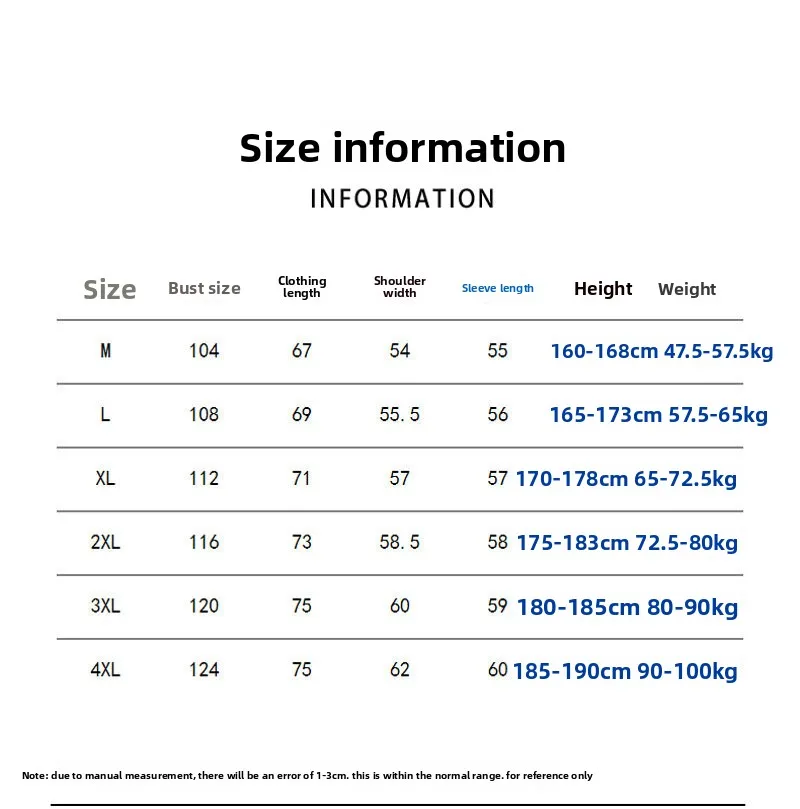 Size information

INFORMATION

| Size | Bust size | Clothing length | Shoulder width | Sleeve length | Height | Weight |
|---|---|---|---|---|---|---|
| M | 104 | 67 | 54 | 55 | 160-168cm | 47.5-57.5kg |
| L | 108 | 69 | 55.5 | 56 | 165-173cm | 57.5-65kg |
| XL | 112 | 71 | 57 | 57 | 170-178cm | 65-72.5kg |
| 2XL | 116 | 73 | 58.5 | 58 | 175-183cm | 72.5-80kg |
| 3XL | 120 | 75 | 60 | 59 | 180-185cm | 80-90kg |
| 4XL | 124 | 75 | 62 | 60 | 185-190cm | 90-100kg |

Note: due to manual measurement, there will be an error of 1-3cm. this is within the normal range. for reference only